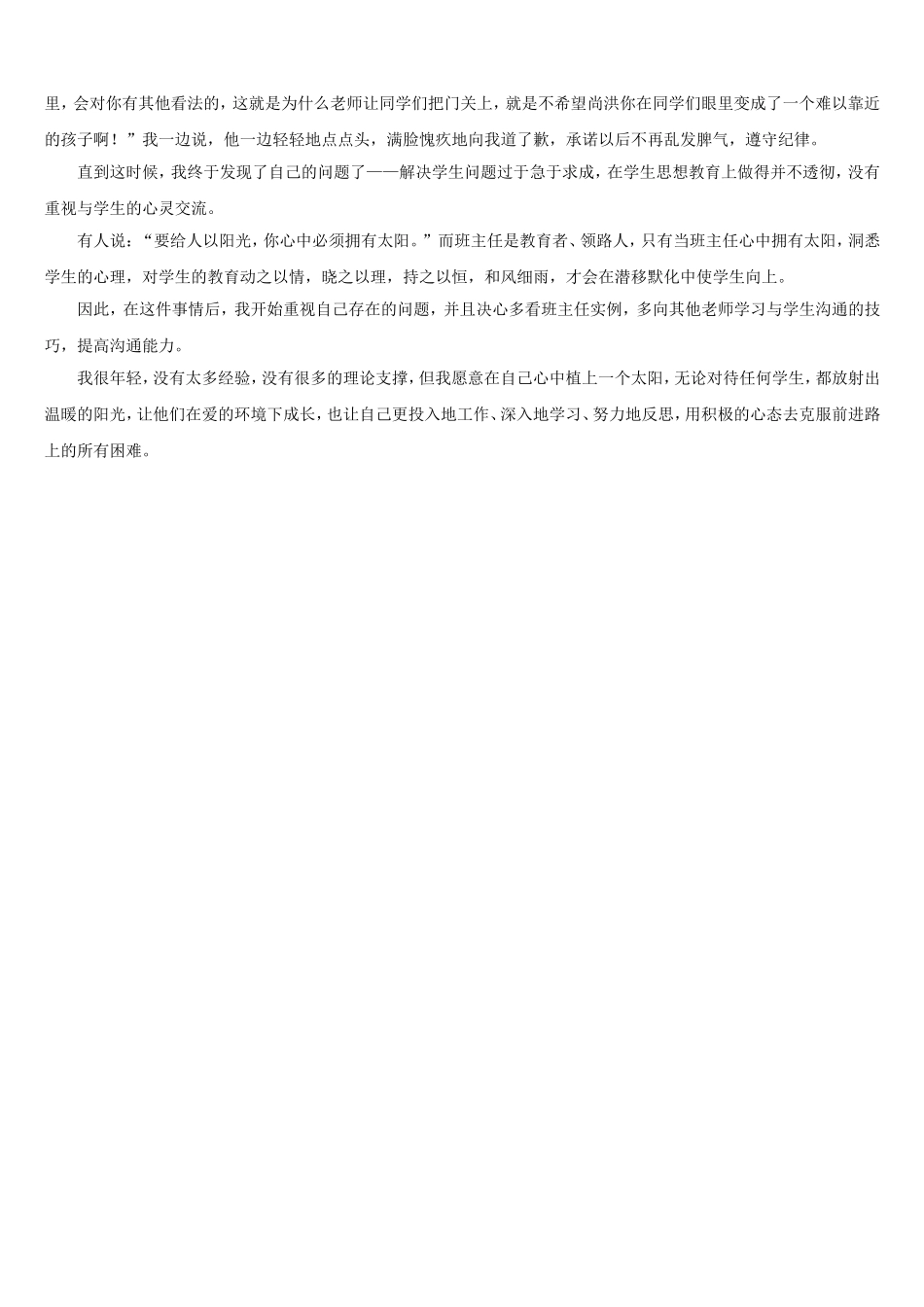 里，会对你有其他看法的，这就是为什么老师让同学们把门关上，就是不希望尚洪你在同学们眼里变成了一个难以靠近的孩子啊！”我一边说，他一边轻轻地点点头，满脸愧疚地向我道了歉，承诺以后不再乱发脾气，遵守纪律。

直到这时候，我终于发现了自己的问题了——解决学生问题过于急于求成，在学生思想教育上做得并不透彻，没有重视与学生的心灵交流。

有人说：“要给人以阳光，你心中必须拥有太阳。”而班主任是教育者、领路人，只有当班主任心中拥有太阳，洞悉学生的心理，对学生的教育动之以情，晓之以理，持之以恒，和风细雨，才会在潜移默化中使学生向上。

因此，在这件事情后，我开始重视自己存在的问题，并且决心多看班主任实例，多向其他老师学习与学生沟通的技巧，提高沟通能力。

我很年轻，没有太多经验，没有很多的理论支撑，但我愿意在自己心中植上一个太阳，无论对待任何学生，都放射出温暖的阳光，让他们在爱的环境下成长，也让自己更投入地工作、深入地学习、努力地反思，用积极的心态去克服前进路上的所有困难。